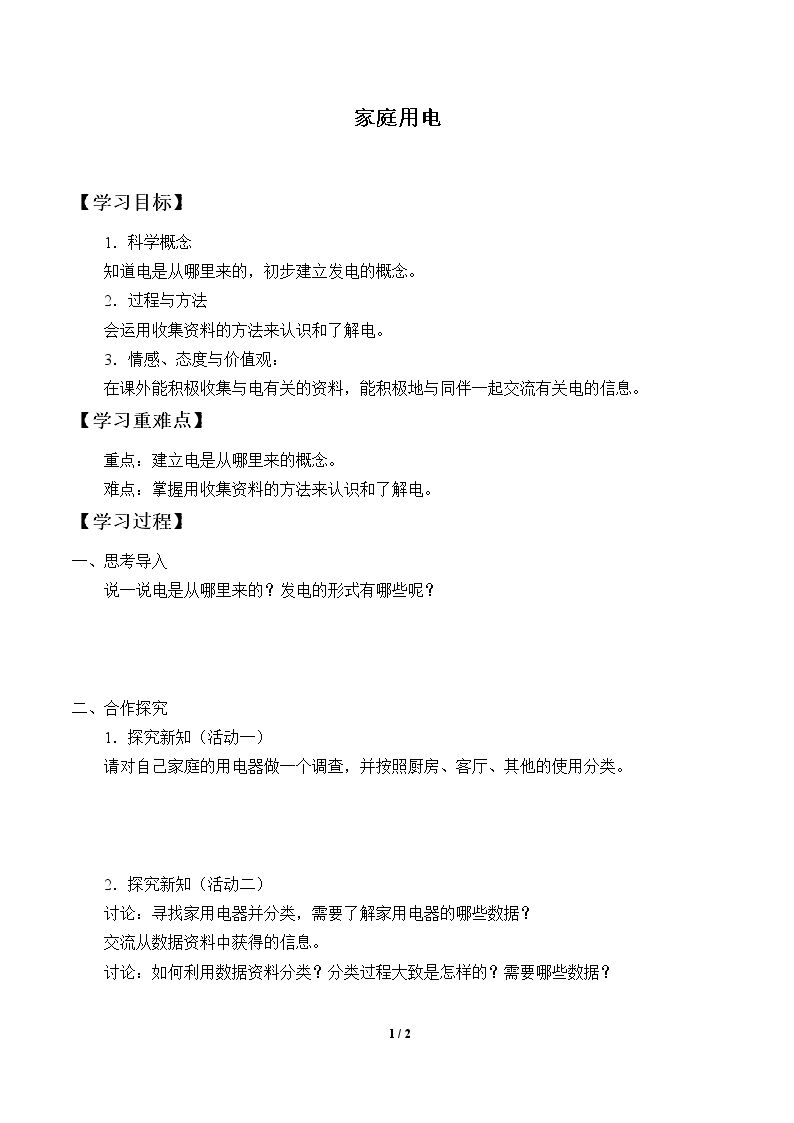 家庭用电

【学习目标】

1．科学概念

知道电是从哪里来的，初步建立发电的概念。

2．过程与方法

会运用收集资料的方法来认识和了解电。

3．情感、态度与价值观：

在课外能积极收集与电有关的资料，能积极地与同伴一起交流有关电的信息。

【学习重难点】

重点：建立电是从哪里来的概念。

难点：掌握用收集资料的方法来认识和了解电。

【学习过程】

一、思考导入

说一说电是从哪里来的？发电的形式有哪些呢？

二、合作探究

1．探究新知（活动一）

请对自己家庭的用电器做一个调查，并按照厨房、客厅、其他的使用分类。

2．探究新知（活动二）

讨论：寻找家用电器并分类，需要了解家用电器的哪些数据？

交流从数据资料中获得的信息。

讨论：如何利用数据资料分类？分类过程大致是怎样的？需要哪些数据？

1 / 2